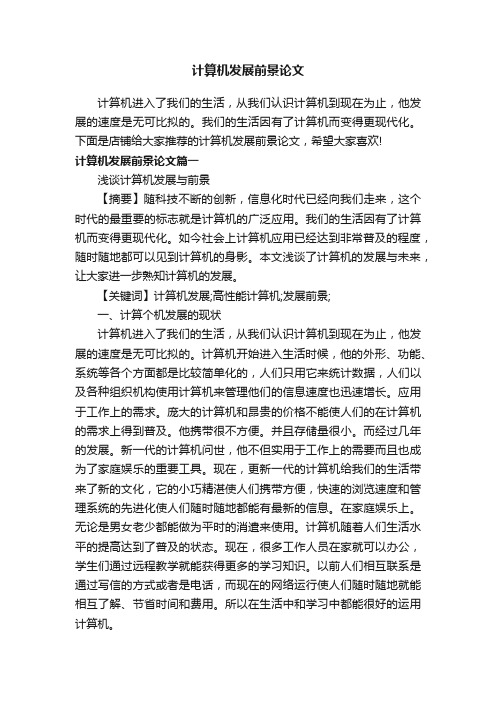 计算机发展前景论文

计算机进入了我们的生活，从我们认识计算机到现在为止，他发展的速度是无可比拟的。我们的生活因有了计算机而变得更现代化。下面是店铺给大家推荐的计算机发展前景论文，希望大家喜欢!

计算机发展前景论文篇一

浅谈计算机发展与前景

【摘要】随科技不断的创新，信息化时代已经向我们走来，这个时代的最重要的标志就是计算机的广泛应用。我们的生活因有了计算机而变得更现代化。如今社会上计算机应用已经达到非常普及的程度，随时随地都可以见到计算机的身影。本文浅谈了计算机的发展与未来，让大家进一步熟知计算机的发展。

【关键词】计算机发展;高性能计算机;发展前景;

一、计算个机发展的现状

计算机进入了我们的生活，从我们认识计算机到现在为止，他发展的速度是无可比拟的。计算机开始进入生活时候，他的外形、功能、系统等各个方面都是比较简单化的，人们只用它来统计数据，人们以及各种组织机构使用计算机来管理他们的信息速度也迅速增长。应用于工作上的需求。庞大的计算机和昂贵的价格不能使人们的在计算机的需求上得到普及。他携带很不方便。并且存储量很小。而经过几年的发展。新一代的计算机问世，他不但实用于工作上的需要而且也成为了家庭娱乐的重要工具。现在，更新一代的计算机给我们的生活带来了新的文化，它的小巧精湛使人们携带方便，快速的浏览速度和管理系统的先进化使人们随时随地都能有最新的信息。在家庭娱乐上。无论是男女老少都能做为平时的消遣来使用。计算机随着人们生活水平的提高达到了普及的状态。现在，很多工作人员在家就可以办公，学生们通过远程教学就能获得更多的学习知识。以前人们相互联系是通过写信的方式或者是电话，而现在的网络运行使人们随时随地就能相互了解、节省时间和费用。所以在生活中和学习中都能很好的运用计算机。